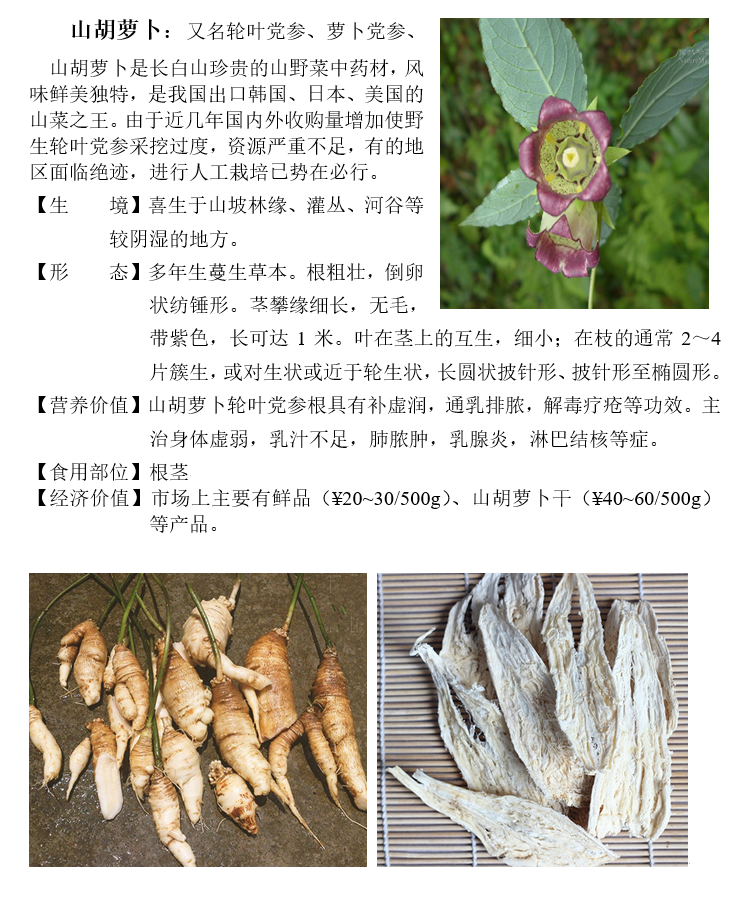 山胡萝卜：又名轮叶党参、萝卜党参、

山胡萝卜是长白山珍贵的山野菜中药材，风味鲜美独特，是我国出口韩国、日本、美国的山菜之王。由于近几年国内外收购量增加使野生轮叶党参采挖过度，资源严重不足，有的地区面临绝迹，进行人工栽培已势在必行。

【生　　境】喜生于山坡林缘、灌丛、河谷等较阴湿的地方。

【形　　态】多年生蔓生草本。根粗壮，倒卵状纺锤形。茎攀缘细长，无毛，带紫色，长可达 1 米。叶在茎上的互生，细小；在枝的通常 2～4 片簇生，或对生状或近于轮生状，长圆状披针形、披针形至椭圆形。

【营养价值】山胡萝卜轮叶党参根具有补虚润，通乳排脓，解毒疗疮等功效。主治身体虚弱，乳汁不足，肺脓肿，乳腺炎，淋巴结核等症。

【食用部位】根茎

【经济价值】市场上主要有鲜品（¥20~30/500g）、山胡萝卜干（¥40~60/500g）等产品。